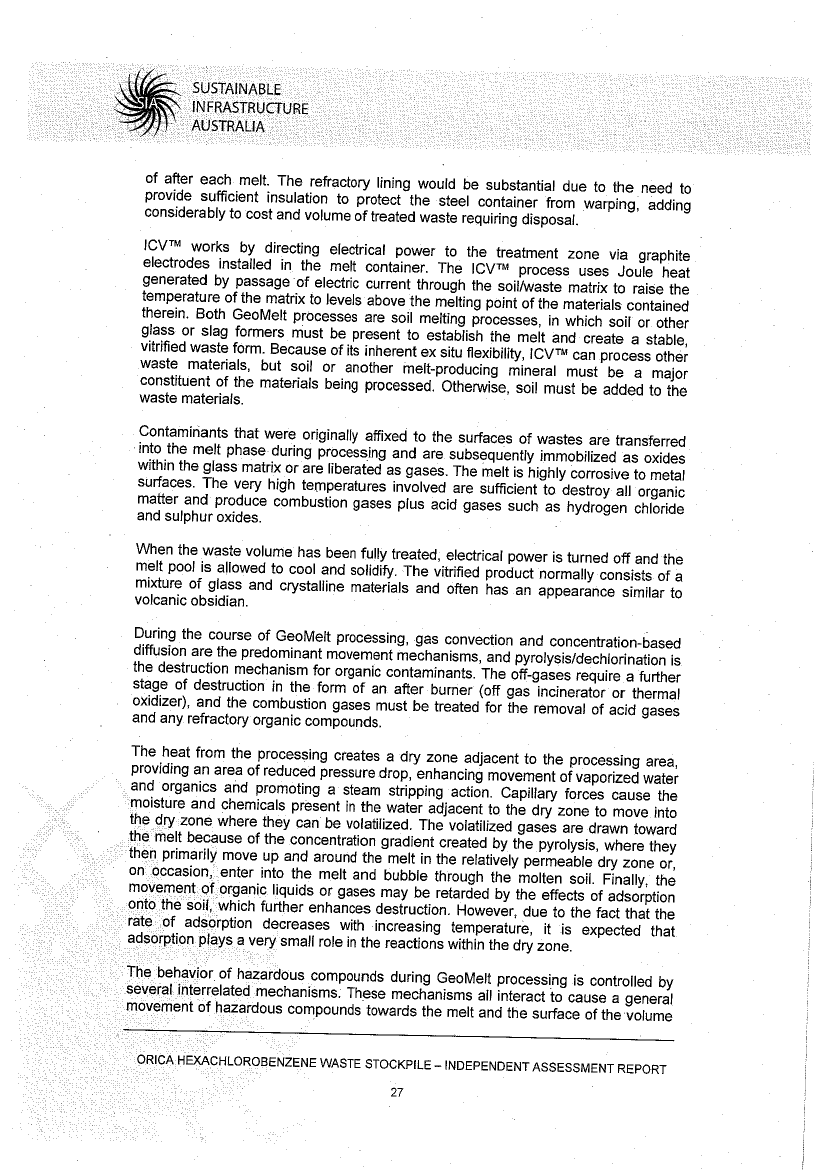 SUSTAINABLE INFRASTRUCTURE AUSTRALIA

of after each melt. The refractory lining would be substantial due to the need to provide sufficient insulation to protect the steel container from warping, adding considerably to cost and volume of treated waste requiring disposal.

ICV™ works by directing electrical power to the treatment zone via graphite electrodes installed in the melt container. The ICV™ process uses Joule heat generated by passage of electric current through the soil/waste matrix to raise the temperature of the matrix to levels above the melting point of the materials contained therein. Both GeoMelt processes are soil melting processes, in which soil or other glass or slag formers must be present to establish the melt and create a stable, vitrified waste form. Because of its inherent ex situ flexibility, ICV™ can process other waste materials, but soil or another melt-producing mineral must be a major constituent of the materials being processed. Otherwise, soil must be added to the waste materials.

Contaminants that were originally affixed to the surfaces of wastes are transferred into the melt phase during processing and are subsequently immobilized as oxides within the glass matrix or are liberated as gases. The melt is highly corrosive to metal surfaces. The very high temperatures involved are sufficient to destroy all organic matter and produce combustion gases plus acid gases such as hydrogen chloride and sulphur oxides.

When the waste volume has been fully treated, electrical power is turned off and the melt pool is allowed to cool and solidify. The vitrified product normally consists of a mixture of glass and crystalline materials and often has an appearance similar to volcanic obsidian.

During the course of GeoMelt processing, gas convection and concentration-based diffusion are the predominant movement mechanisms, and pyrolysis/dechlorination is the destruction mechanism for organic contaminants. The off-gases require a further stage of destruction in the form of an after burner (off gas incinerator or thermal oxidizer), and the combustion gases must be treated for the removal of acid gases and any refractory organic compounds.

The heat from the processing creates a dry zone adjacent to the processing area, providing an area of reduced pressure drop, enhancing movement of vaporized water and organics and promoting a steam stripping action. Capillary forces cause the moisture and chemicals present in the water adjacent to the dry zone to move into the dry zone where they can be volatilized. The volatilized gases are drawn toward the melt because of the concentration gradient created by the pyrolysis, where they then primarily move up and around the melt in the relatively permeable dry zone or, on occasion, enter into the melt and bubble through the molten soil. Finally, the movement of organic liquids or gases may be retarded by the effects of adsorption onto the soil, which further enhances destruction. However, due to the fact that the rate of adsorption decreases with increasing temperature, it is expected that adsorption plays a very small role in the reactions within the dry zone.

The behavior of hazardous compounds during GeoMelt processing is controlled by several interrelated mechanisms. These mechanisms all interact to cause a general movement of hazardous compounds towards the melt and the surface of the volume

ORICA HEXACHLOROBENZENE WASTE STOCKPILE – INDEPENDENT ASSESSMENT REPORT

27